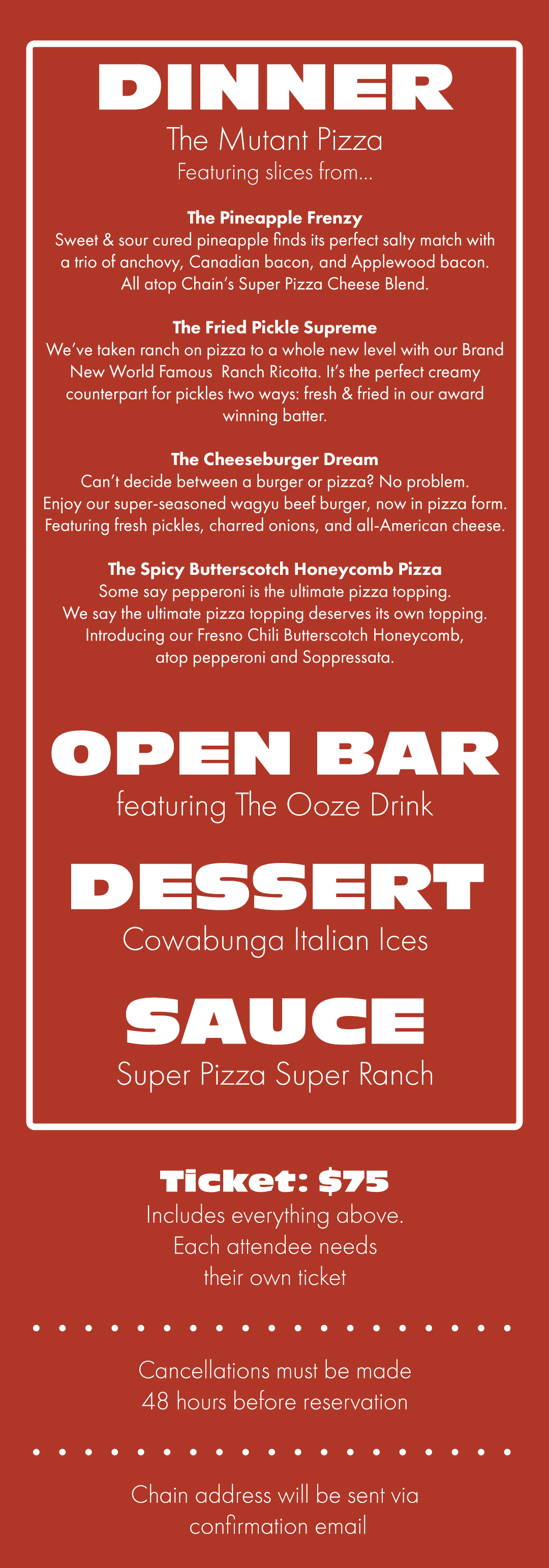 DINNER

The Mutant Pizza

Featuring slices from...

The Pineapple Frenzy

Sweet & sour cured pineapple finds its perfect salty match with a trio of anchovy, Canadian bacon, and Applewood bacon. All atop Chain's Super Pizza Cheese Blend.

The Fried Pickle Supreme

We've taken ranch on pizza to a whole new level with our Brand New World Famous Ranch Ricotta. It's the perfect creamy counterpart for pickles two ways: fresh & fried in our award winning batter.

The Cheeseburger Dream

Can't decide between a burger or pizza? No problem. Enjoy our super-seasoned wagyu beef burger, now in pizza form. Featuring fresh pickles, charred onions, and all-American cheese.

The Spicy Butterscotch Honeycomb Pizza

Some say pepperoni is the ultimate pizza topping. We say the ultimate pizza topping deserves its own topping. Introducing our Fresno Chili Butterscotch Honeycomb, atop pepperoni and Soppressata.

OPEN BAR

featuring The Ooze Drink

DESSERT

Cowabunga Italian Ices

SAUCE

Super Pizza Super Ranch

Ticket: $75

Includes everything above. Each attendee needs their own ticket

Cancellations must be made 48 hours before reservation

Chain address will be sent via confirmation email